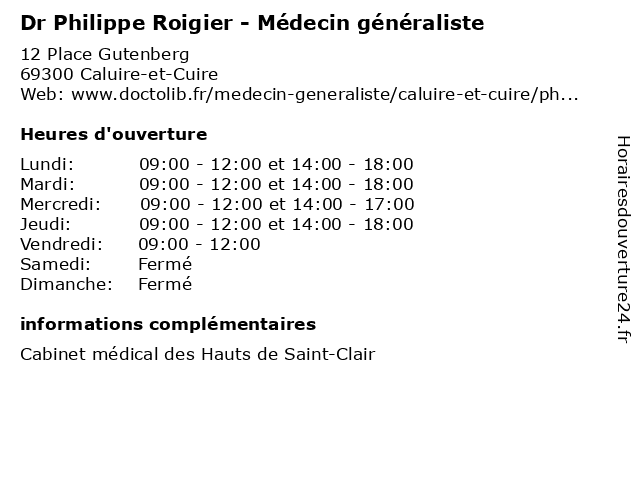 Dr Philippe Roigier - Médecin généraliste

12 Place Gutenberg
69300 Caluire-et-Cuire
Web: www.doctolib.fr/medecin-generaliste/caluire-et-cuire/ph...

Heures d'ouverture

| | |
|---|---|
| Lundi: | 09:00 - 12:00 et 14:00 - 18:00 |
| Mardi: | 09:00 - 12:00 et 14:00 - 18:00 |
| Mercredi: | 09:00 - 12:00 et 14:00 - 17:00 |
| Jeudi: | 09:00 - 12:00 et 14:00 - 18:00 |
| Vendredi: | 09:00 - 12:00 |
| Samedi: | Fermé |
| Dimanche: | Fermé |

informations complémentaires

Cabinet médical des Hauts de Saint-Clair

Horairesdouverture24.fr